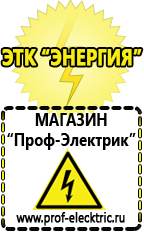 ЭТК "ЭНЕРГИЯ"

МАГАЗИН
"Проф-Электрик"

www.prof-electric.ru